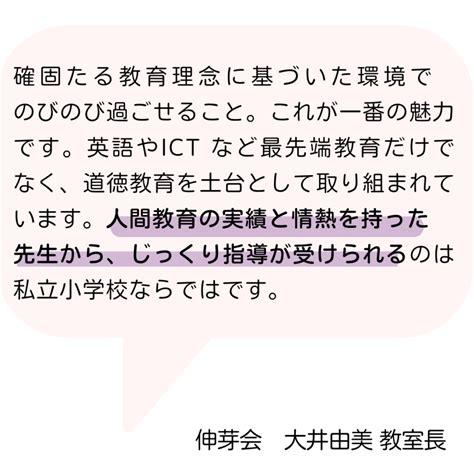 確固たる教育理念に基づいた環境でのびのび過ごせること。これが一番の魅力です。英語やICT など最先端教育だけでなく、道徳教育を土台として取り組まれています。人間教育の実績と情熱を持った先生から、じっくり指導が受けられるのは私立小学校ならではです。

伸芽会　大井由美 教室長